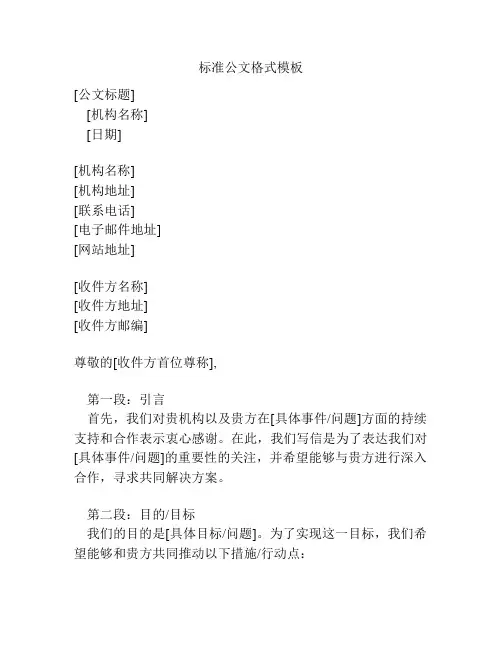 标准公文格式模板

[公文标题]
[机构名称]
[日期]

[机构名称]
[机构地址]
[联系电话]
[电子邮件地址]
[网站地址]

[收件方名称]
[收件方地址]
[收件方邮编]

尊敬的[收件方首位尊称],

第一段：引言
首先，我们对贵机构以及贵方在[具体事件/问题]方面的持续支持和合作表示衷心感谢。在此，我们写信是为了表达我们对[具体事件/问题]的重要性的关注，并希望能够与贵方进行深入合作，寻求共同解决方案。

第二段：目的/目标
我们的目的是[具体目标/问题]。为了实现这一目标，我们希望能够和贵方共同推动以下措施/行动点：